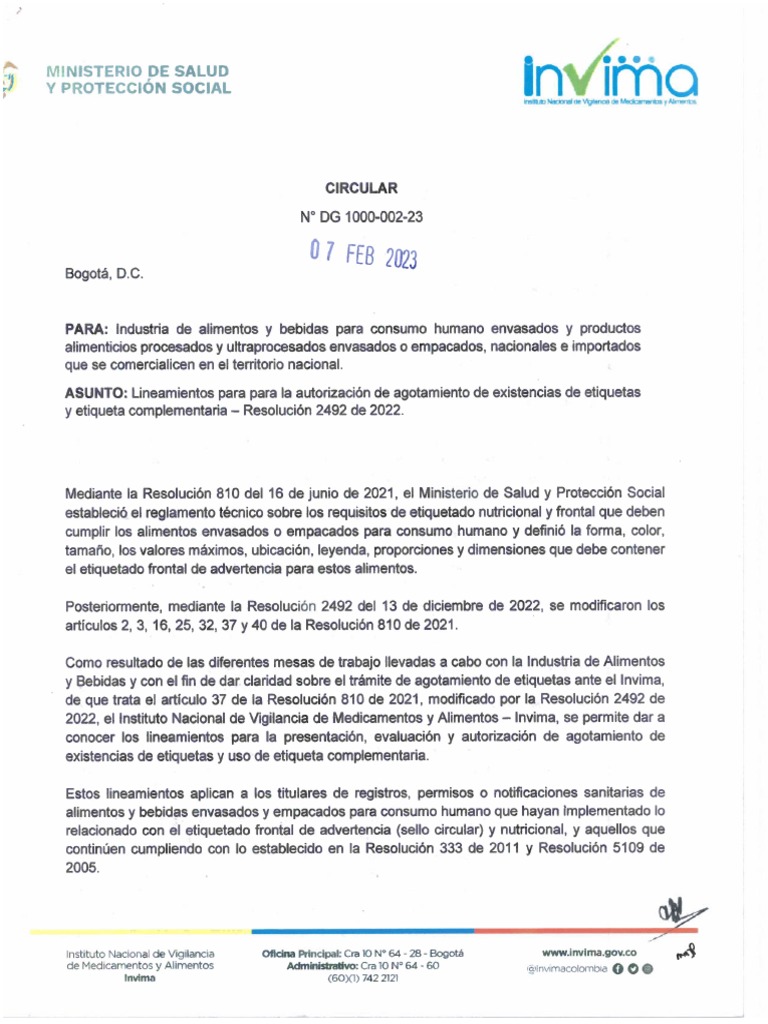 MINISTERIO DE SALUD Y PROTECCIÓN SOCIAL

invima
Instituto Nacional de Vigilancia de Medicamentos y Alimentos

CIRCULAR

N° DG 1000-002-23

07 FEB 2023

Bogotá, D.C.

PARA: Industria de alimentos y bebidas para consumo humano envasados y productos alimenticios procesados y ultraprocesados envasados o empacados, nacionales e importados que se comercialicen en el territorio nacional.

ASUNTO: Lineamientos para para la autorización de agotamiento de existencias de etiquetas y etiqueta complementaria – Resolución 2492 de 2022.

Mediante la Resolución 810 del 16 de junio de 2021, el Ministerio de Salud y Protección Social estableció el reglamento técnico sobre los requisitos de etiquetado nutricional y frontal que deben cumplir los alimentos envasados o empacados para consumo humano y definió la forma, color, tamaño, los valores máximos, ubicación, leyenda, proporciones y dimensiones que debe contener el etiquetado frontal de advertencia para estos alimentos.

Posteriormente, mediante la Resolución 2492 del 13 de diciembre de 2022, se modificaron los artículos 2, 3, 16, 25, 32, 37 y 40 de la Resolución 810 de 2021.

Como resultado de las diferentes mesas de trabajo llevadas a cabo con la Industria de Alimentos y Bebidas y con el fin de dar claridad sobre el trámite de agotamiento de etiquetas ante el Invima, de que trata el artículo 37 de la Resolución 810 de 2021, modificado por la Resolución 2492 de 2022, el Instituto Nacional de Vigilancia de Medicamentos y Alimentos – Invima, se permite dar a conocer los lineamientos para la presentación, evaluación y autorización de agotamiento de existencias de etiquetas y uso de etiqueta complementaria.

Estos lineamientos aplican a los titulares de registros, permisos o notificaciones sanitarias de alimentos y bebidas envasados y empacados para consumo humano que hayan implementado lo relacionado con el etiquetado frontal de advertencia (sello circular) y nutricional, y aquellos que continúen cumpliendo con lo establecido en la Resolución 333 de 2011 y Resolución 5109 de 2005.

Instituto Nacional de Vigilancia de Medicamentos y Alimentos Invima

Oficina Principal: Cra 10 N° 64 - 28 - Bogotá
Administrativo: Cra 10 N° 64 - 60
(60)(1) 742 2121

www.invima.gov.co
@invimacolombia